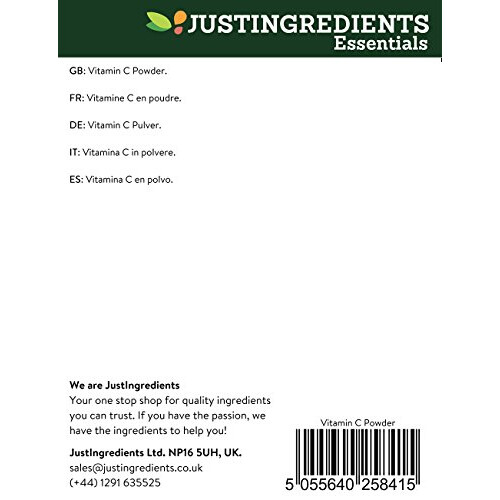 JUSTINGREDIENTS
Essentials

GB: Vitamin C Powder.

FR: Vitamine C en poudre.

DE: Vitamin C Pulver.

IT: Vitamina C in polvere.

ES: Vitamina C en polvo.

We are JustIngredients
Your one stop shop for quality ingredients you can trust. If you have the passion, we have the ingredients to help you!

JustIngredients Ltd. NP16 5UH, UK.
sales@justingredients.co.uk
(+44) 1291 635525

Vitamin C Powder
5 055640 258415